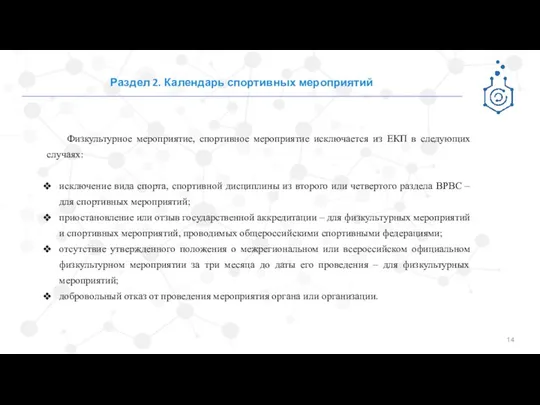 Раздел 2. Календарь спортивных мероприятий

Физкультурное мероприятие, спортивное мероприятие исключается из ЕКП в следующих случаях:

❖ исключение вида спорта, спортивной дисциплины из второго или четвертого раздела ВРВС – для спортивных мероприятий;
❖ приостановление или отзыв государственной аккредитации – для физкультурных мероприятий и спортивных мероприятий, проводимых общероссийскими спортивными федерациями;
❖ отсутствие утвержденного положения о межрегиональном или всероссийском официальном физкультурном мероприятии за три месяца до даты его проведения – для физкультурных мероприятий;
❖ добровольный отказ от проведения мероприятия органа или организации.

14